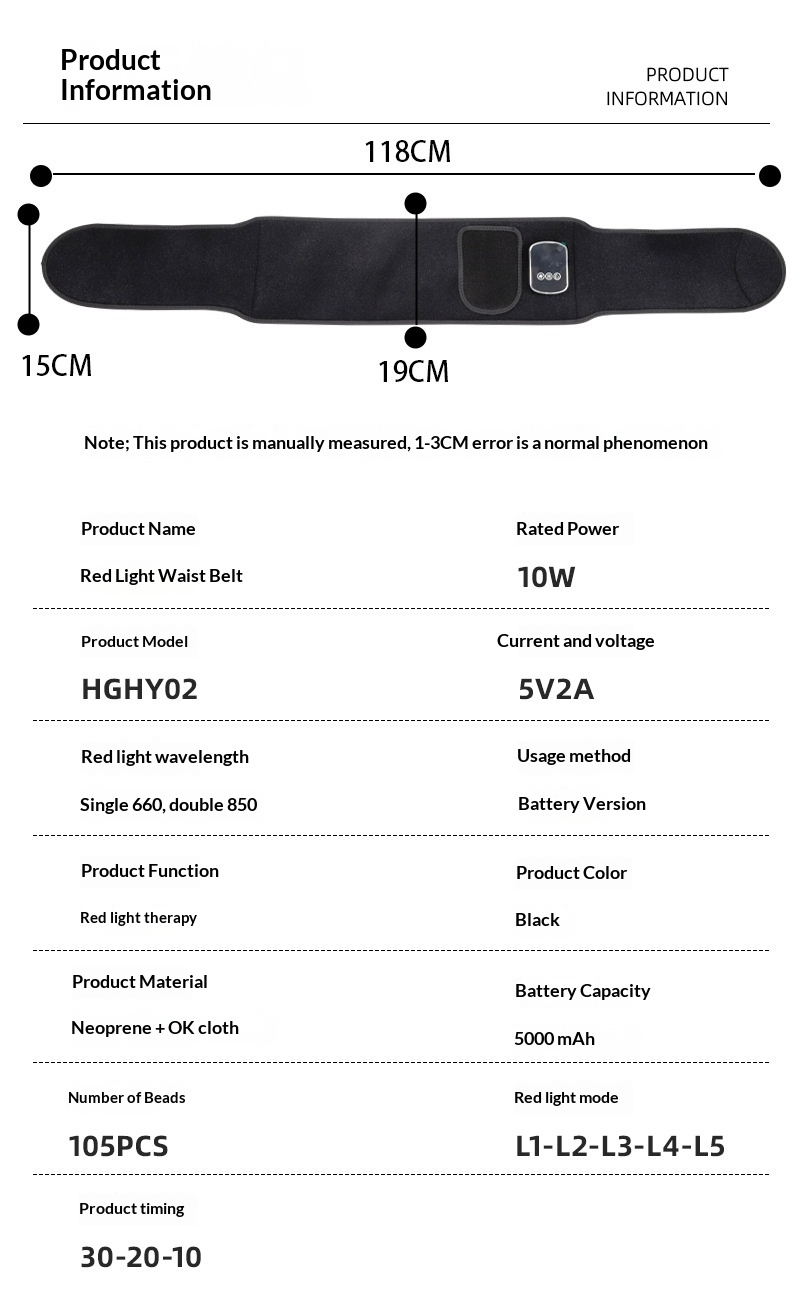 Product Information

PRODUCT INFORMATION

118CM

15CM

19CM

Note; This product is manually measured, 1-3CM error is a normal phenomenon

Product Name

Red Light Waist Belt

Rated Power

10W

Product Model

HGHY02

Current and voltage

5V2A

Red light wavelength

Single 660, double 850

Usage method

Battery Version

Product Function

Red light therapy

Product Color

Black

Product Material

Neoprene + OK cloth

Battery Capacity

5000 mAh

Number of Beads

105PCS

Red light mode

L1-L2-L3-L4-L5

Product timing

30-20-10